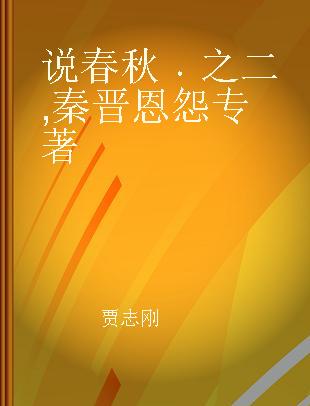 说春秋．之二,秦晋恩怨专著

贾志刚